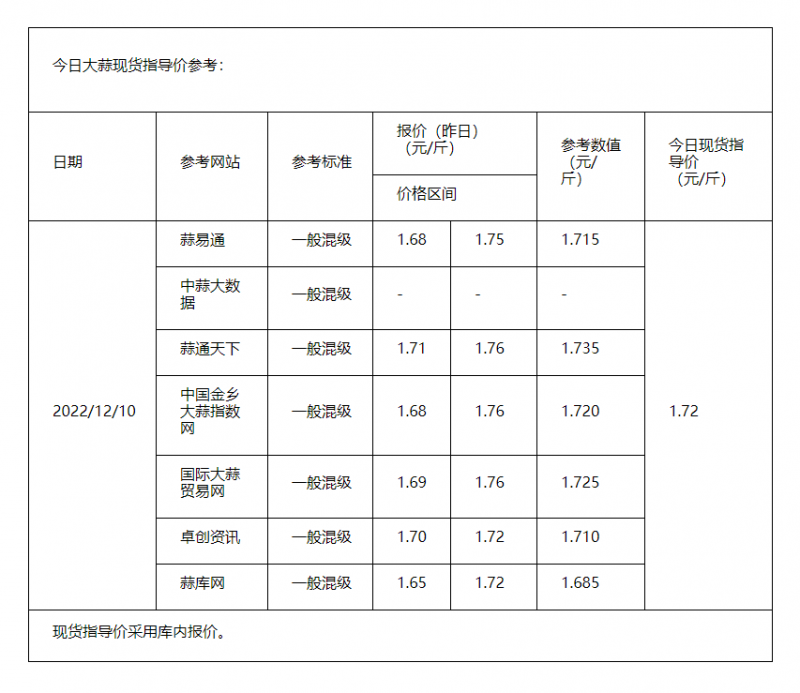 今日大蒜现货指导价参考：

| 日期 | 参考网站 | 参考标准 | 报价（昨日）（元/斤） 价格区间 | | 参考数值（元/斤） | 今日现货指导价（元/斤） |
|---|---|---|---|---|---|---|
| 2022/12/10 | 蒜易通 | 一般混级 | 1.68 | 1.75 | 1.715 | 1.72 |
| | 中蒜大数据 | 一般混级 | - | - | - | |
| | 蒜通天下 | 一般混级 | 1.71 | 1.76 | 1.735 | |
| | 中国金乡大蒜指数网 | 一般混级 | 1.68 | 1.76 | 1.720 | |
| | 国际大蒜贸易网 | 一般混级 | 1.69 | 1.76 | 1.725 | |
| | 卓创资讯 | 一般混级 | 1.70 | 1.72 | 1.710 | |
| | 蒜库网 | 一般混级 | 1.65 | 1.72 | 1.685 | |

现货指导价采用库内报价。